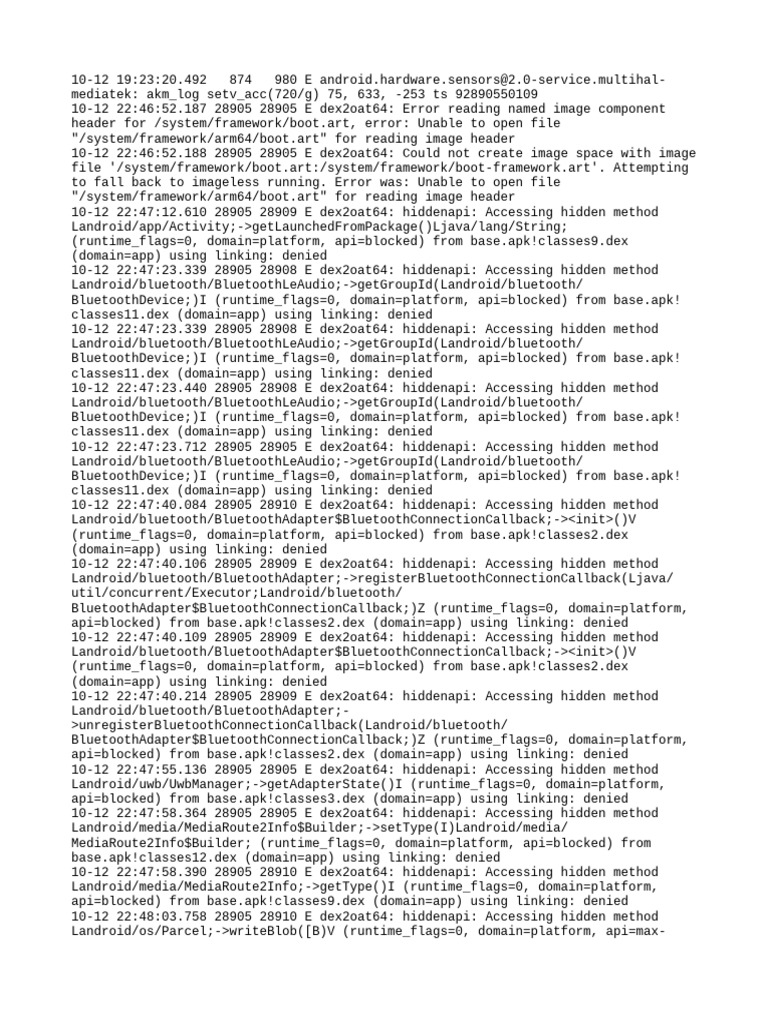 10-12 19:23:20.492   874   980 E android.hardware.sensors@2.0-service.multihal-mediatek: akm_log setv_acc(720/g) 75, 633, -253 ts 92890550109
10-12 22:46:52.187 28905 28905 E dex2oat64: Error reading named image component header for /system/framework/boot.art, error: Unable to open file "/system/framework/arm64/boot.art" for reading image header
10-12 22:46:52.188 28905 28905 E dex2oat64: Could not create image space with image file '/system/framework/boot.art:/system/framework/boot-framework.art'. Attempting to fall back to imageless running. Error was: Unable to open file "/system/framework/arm64/boot.art" for reading image header
10-12 22:47:12.610 28905 28909 E dex2oat64: hiddenapi: Accessing hidden method Landroid/app/Activity;->getLaunchedFromPackage()Ljava/lang/String; (runtime_flags=0, domain=platform, api=blocked) from base.apk!classes9.dex (domain=app) using linking: denied
10-12 22:47:23.339 28905 28908 E dex2oat64: hiddenapi: Accessing hidden method Landroid/bluetooth/BluetoothLeAudio;->getGroupId(Landroid/bluetooth/BluetoothDevice;)I (runtime_flags=0, domain=platform, api=blocked) from base.apk!classes11.dex (domain=app) using linking: denied
10-12 22:47:23.339 28905 28908 E dex2oat64: hiddenapi: Accessing hidden method Landroid/bluetooth/BluetoothLeAudio;->getGroupId(Landroid/bluetooth/BluetoothDevice;)I (runtime_flags=0, domain=platform, api=blocked) from base.apk!classes11.dex (domain=app) using linking: denied
10-12 22:47:23.440 28905 28908 E dex2oat64: hiddenapi: Accessing hidden method Landroid/bluetooth/BluetoothLeAudio;->getGroupId(Landroid/bluetooth/BluetoothDevice;)I (runtime_flags=0, domain=platform, api=blocked) from base.apk!classes11.dex (domain=app) using linking: denied
10-12 22:47:23.712 28905 28905 E dex2oat64: hiddenapi: Accessing hidden method Landroid/bluetooth/BluetoothLeAudio;->getGroupId(Landroid/bluetooth/BluetoothDevice;)I (runtime_flags=0, domain=platform, api=blocked) from base.apk!classes11.dex (domain=app) using linking: denied
10-12 22:47:40.084 28905 28910 E dex2oat64: hiddenapi: Accessing hidden method Landroid/bluetooth/BluetoothAdapter$BluetoothConnectionCallback;-><init>()V (runtime_flags=0, domain=platform, api=blocked) from base.apk!classes2.dex (domain=app) using linking: denied
10-12 22:47:40.106 28905 28909 E dex2oat64: hiddenapi: Accessing hidden method Landroid/bluetooth/BluetoothAdapter;->registerBluetoothConnectionCallback(Ljava/util/concurrent/Executor;Landroid/bluetooth/BluetoothAdapter$BluetoothConnectionCallback;)Z (runtime_flags=0, domain=platform, api=blocked) from base.apk!classes2.dex (domain=app) using linking: denied
10-12 22:47:40.109 28905 28909 E dex2oat64: hiddenapi: Accessing hidden method Landroid/bluetooth/BluetoothAdapter$BluetoothConnectionCallback;-><init>()V (runtime_flags=0, domain=platform, api=blocked) from base.apk!classes2.dex (domain=app) using linking: denied
10-12 22:47:40.214 28905 28909 E dex2oat64: hiddenapi: Accessing hidden method Landroid/bluetooth/BluetoothAdapter;->unregisterBluetoothConnectionCallback(Landroid/bluetooth/BluetoothAdapter$BluetoothConnectionCallback;)Z (runtime_flags=0, domain=platform, api=blocked) from base.apk!classes2.dex (domain=app) using linking: denied
10-12 22:47:55.136 28905 28905 E dex2oat64: hiddenapi: Accessing hidden method Landroid/uwb/UwbManager;->getAdapterState()I (runtime_flags=0, domain=platform, api=blocked) from base.apk!classes3.dex (domain=app) using linking: denied
10-12 22:47:58.364 28905 28905 E dex2oat64: hiddenapi: Accessing hidden method Landroid/media/MediaRoute2Info$Builder;->setType(I)Landroid/media/MediaRoute2Info$Builder; (runtime_flags=0, domain=platform, api=blocked) from base.apk!classes12.dex (domain=app) using linking: denied
10-12 22:47:58.390 28905 28910 E dex2oat64: hiddenapi: Accessing hidden method Landroid/media/MediaRoute2Info;->getType()I (runtime_flags=0, domain=platform, api=blocked) from base.apk!classes9.dex (domain=app) using linking: denied
10-12 22:48:03.758 28905 28910 E dex2oat64: hiddenapi: Accessing hidden method Landroid/os/Parcel;->writeBlob([B)V (runtime_flags=0, domain=platform, api=max-